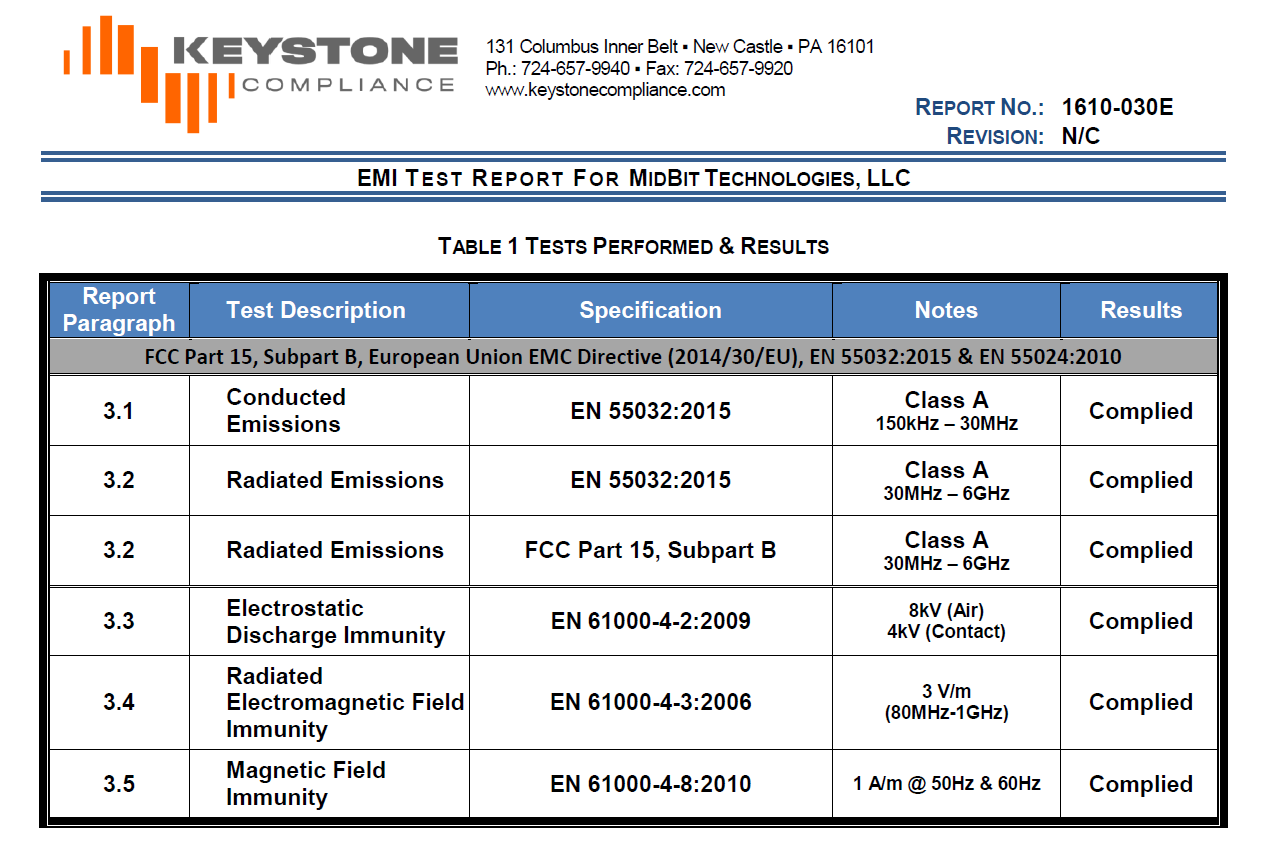 KEYSTONE COMPLIANCE

131 Columbus Inner Belt ▪ New Castle ▪ PA 16101
Ph.: 724-657-9940 ▪ Fax: 724-657-9920
www.keystonecompliance.com

REPORT NO.: 1610-030E
REVISION: N/C

EMI TEST REPORT FOR MIDBIT TECHNOLOGIES, LLC

TABLE 1 TESTS PERFORMED & RESULTS

| Report Paragraph | Test Description | Specification | Notes | Results |
|---|---|---|---|---|
| FCC Part 15, Subpart B, European Union EMC Directive (2014/30/EU), EN 55032:2015 & EN 55024:2010 | | | | |
| 3.1 | Conducted Emissions | EN 55032:2015 | Class A 150kHz – 30MHz | Complied |
| 3.2 | Radiated Emissions | EN 55032:2015 | Class A 30MHz – 6GHz | Complied |
| 3.2 | Radiated Emissions | FCC Part 15, Subpart B | Class A 30MHz – 6GHz | Complied |
| 3.3 | Electrostatic Discharge Immunity | EN 61000-4-2:2009 | 8kV (Air) 4kV (Contact) | Complied |
| 3.4 | Radiated Electromagnetic Field Immunity | EN 61000-4-3:2006 | 3 V/m (80MHz-1GHz) | Complied |
| 3.5 | Magnetic Field Immunity | EN 61000-4-8:2010 | 1 A/m @ 50Hz & 60Hz | Complied |